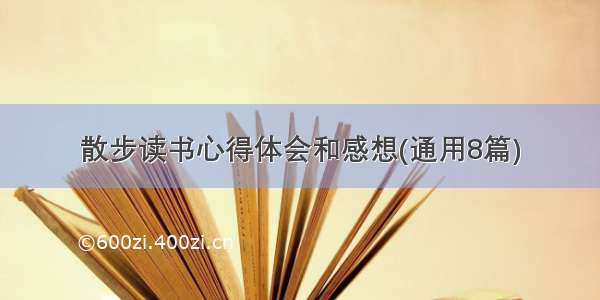 散步读书心得体会和感想(通用8篇)

©600zi.400zi.cn